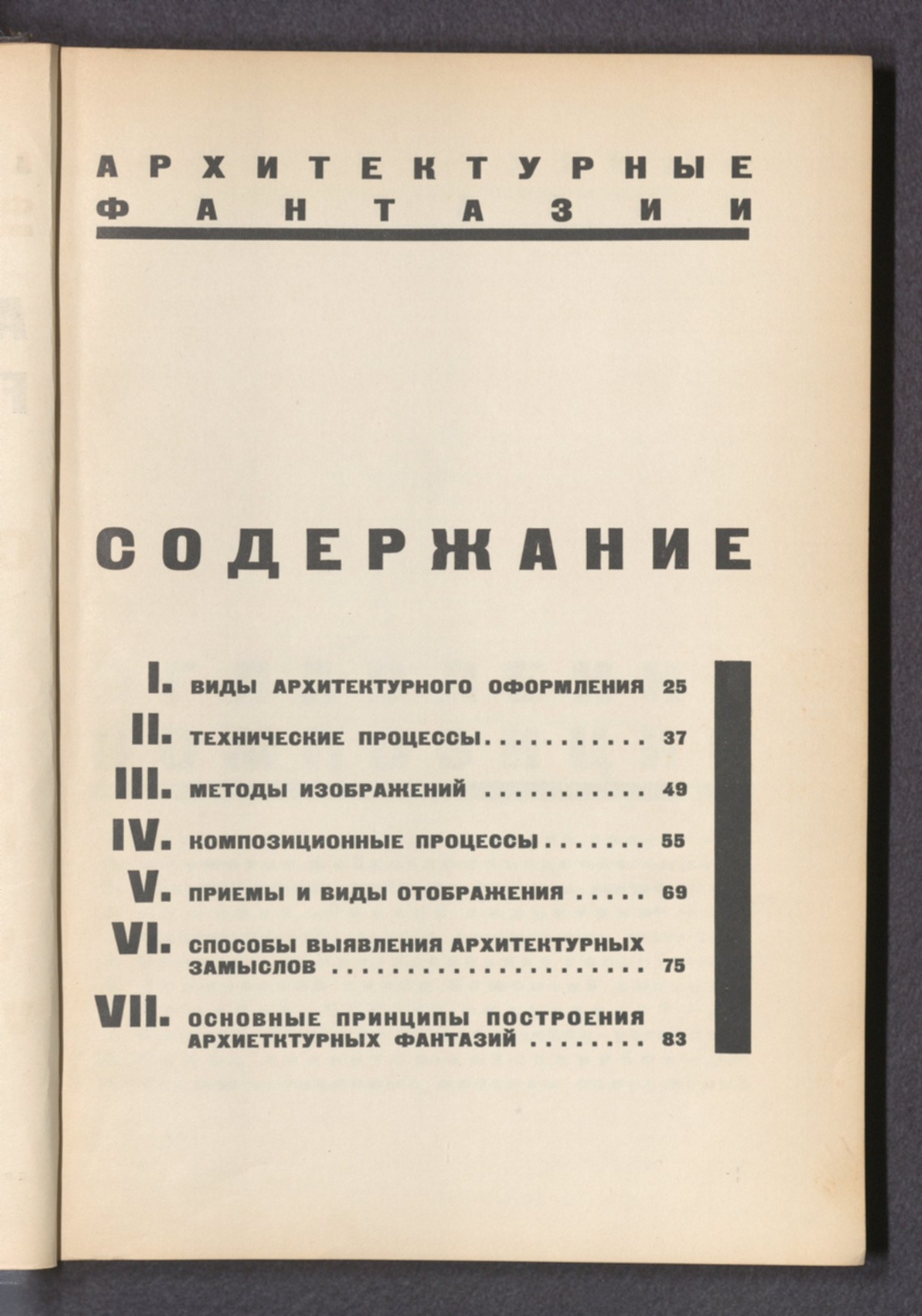 АРХИТЕКТУРНЫЕ
ФАНТАЗИИ

СОДЕРЖАНИЕ

I. ВИДЫ АРХИТЕКТУРНОГО ОФОРМЛЕНИЯ 25
II. ТЕХНИЧЕСКИЕ ПРОЦЕССЫ 37
III. МЕТОДЫ ИЗОБРАЖЕНИЙ 49
IV. КОМПОЗИЦИОННЫЕ ПРОЦЕССЫ 55
V. ПРИЕМЫ И ВИДЫ ОТОБРАЖЕНИЯ 69
VI. СПОСОБЫ ВЫЯВЛЕНИЯ АРХИТЕКТУРНЫХ ЗАМЫСЛОВ 75
VII. ОСНОВНЫЕ ПРИНЦИПЫ ПОСТРОЕНИЯ АРХИЕТКТУРНЫХ ФАНТАЗИЙ 83